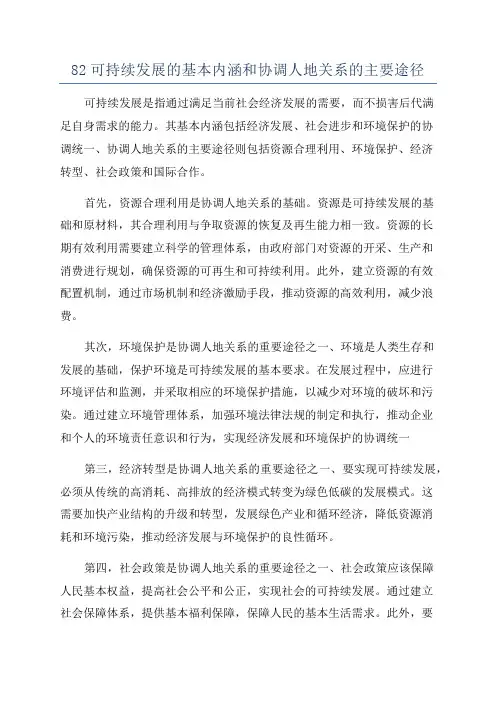 82 可持续发展的基本内涵和协调人地关系的主要途径

可持续发展是指通过满足当前社会经济发展的需要，而不损害后代满足自身需求的能力。其基本内涵包括经济发展、社会进步和环境保护的协调统一、协调人地关系的主要途径则包括资源合理利用、环境保护、经济转型、社会政策和国际合作。

首先，资源合理利用是协调人地关系的基础。资源是可持续发展的基础和原材料，其合理利用与争取资源的恢复及再生能力相一致。资源的长期有效利用需要建立科学的管理体系，由政府部门对资源的开采、生产和消费进行规划，确保资源的可再生和可持续利用。此外，建立资源的有效配置机制，通过市场机制和经济激励手段，推动资源的高效利用，减少浪费。

其次，环境保护是协调人地关系的重要途径之一、环境是人类生存和发展的基础，保护环境是可持续发展的基本要求。在发展过程中，应进行环境评估和监测，并采取相应的环境保护措施，以减少对环境的破坏和污染。通过建立环境管理体系，加强环境法律法规的制定和执行，推动企业和个人的环境责任意识和行为，实现经济发展和环境保护的协调统一

第三，经济转型是协调人地关系的重要途径之一、要实现可持续发展，必须从传统的高消耗、高排放的经济模式转变为绿色低碳的发展模式。这需要加快产业结构的升级和转型，发展绿色产业和循环经济，降低资源消耗和环境污染，推动经济发展与环境保护的良性循环。

第四，社会政策是协调人地关系的重要途径之一、社会政策应该保障人民基本权益，提高社会公平和公正，实现社会的可持续发展。通过建立社会保障体系，提供基本福利保障，保障人民的基本生活需求。此外，要